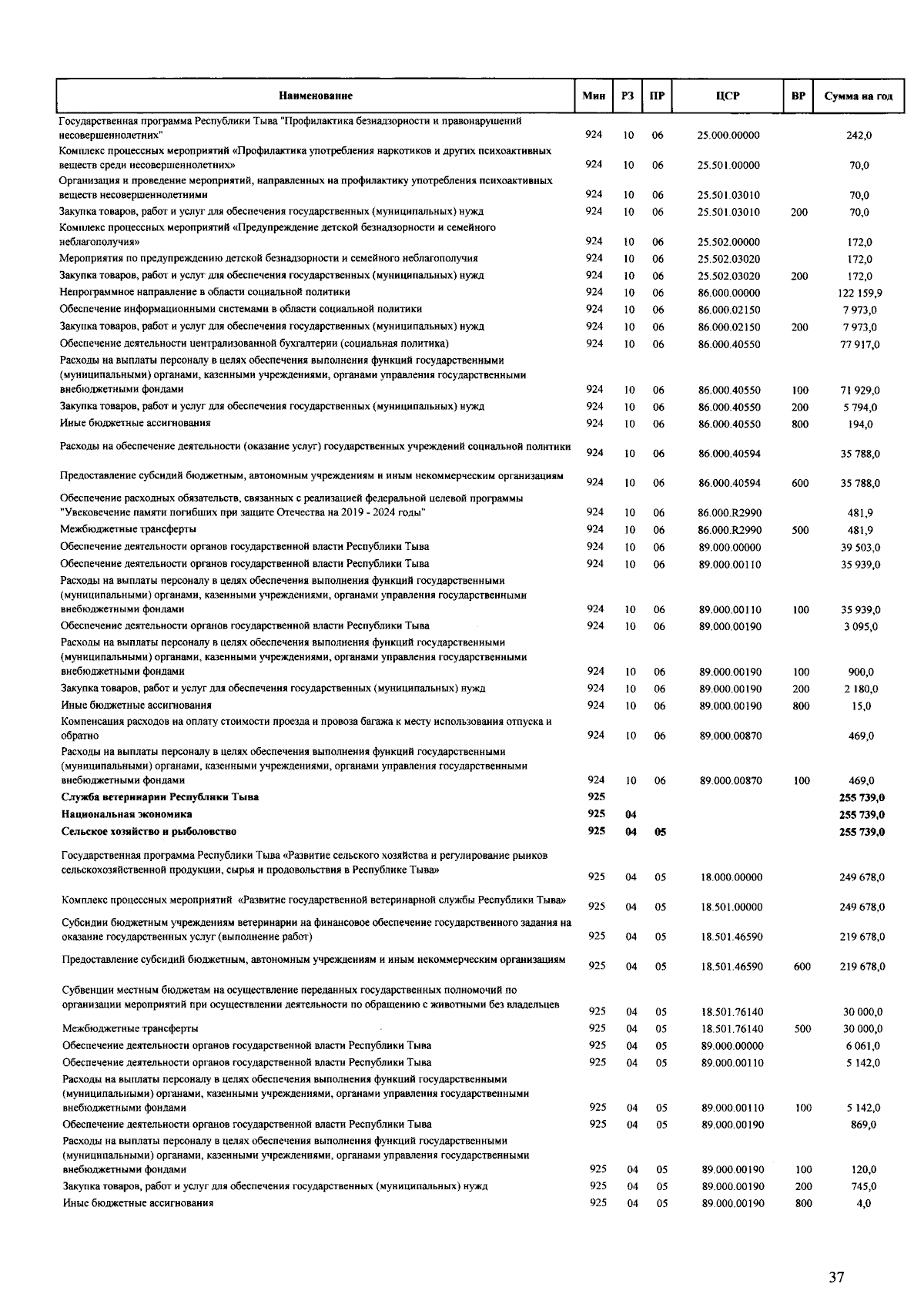 | Наименование | Мин | РЗ | ПР | ЦСР | ВР | Сумма на год |
|---|---|---|---|---|---|---|
| Государственная программа Республики Тыва "Профилактика безнадзорности и правонарушений несовершеннолетних" | 924 | 10 | 06 | 25.000.00000 | | 242,0 |
| Комплекс процессных мероприятий «Профилактика употребления наркотиков и других психоактивных веществ среди несовершеннолетних» | 924 | 10 | 06 | 25.501.00000 | | 70,0 |
| Организация и проведение мероприятий, направленных на профилактику употребления психоактивных веществ несовершеннолетними | 924 | 10 | 06 | 25.501.03010 | | 70,0 |
| Закупка товаров, работ и услуг для обеспечения государственных (муниципальных) нужд | 924 | 10 | 06 | 25.501.03010 | 200 | 70,0 |
| Комплекс процессных мероприятий «Предупреждение детской безнадзорности и семейного неблагополучия» | 924 | 10 | 06 | 25.502.00000 | | 172,0 |
| Мероприятия по предупреждению детской безнадзорности и семейного неблагополучия | 924 | 10 | 06 | 25.502.03020 | | 172,0 |
| Закупка товаров, работ и услуг для обеспечения государственных (муниципальных) нужд | 924 | 10 | 06 | 25.502.03020 | 200 | 172,0 |
| Непрограммное направление в области социальной политики | 924 | 10 | 06 | 86.000.00000 | | 122 159,9 |
| Обеспечение информационными системами в области социальной политики | 924 | 10 | 06 | 86.000.02150 | | 7 973,0 |
| Закупка товаров, работ и услуг для обеспечения государственных (муниципальных) нужд | 924 | 10 | 06 | 86.000.02150 | 200 | 7 973,0 |
| Обеспечение деятельности централизованной бухгалтерии (социальная политика) | 924 | 10 | 06 | 86.000.40550 | | 77 917,0 |
| Расходы на выплаты персоналу в целях обеспечения выполнения функций государственными (муниципальными) органами, казенными учреждениями, органами управления государственными внебюджетными фондами | 924 | 10 | 06 | 86.000.40550 | 100 | 71 929,0 |
| Закупка товаров, работ и услуг для обеспечения государственных (муниципальных) нужд | 924 | 10 | 06 | 86.000.40550 | 200 | 5 794,0 |
| Иные бюджетные ассигнования | 924 | 10 | 06 | 86.000.40550 | 800 | 194,0 |
| Расходы на обеспечение деятельности (оказание услуг) государственных учреждений социальной политики | 924 | 10 | 06 | 86.000.40594 | | 35 788,0 |
| Предоставление субсидий бюджетным, автономным учреждениям и иным некоммерческим организациям | 924 | 10 | 06 | 86.000.40594 | 600 | 35 788,0 |
| Обеспечение расходных обязательств, связанных с реализацией федеральной целевой программы "Увековечение памяти погибших при защите Отечества на 2019 - 2024 годы" | 924 | 10 | 06 | 86.000.R2990 | | 481,9 |
| Межбюджетные трансферты | 924 | 10 | 06 | 86.000.R2990 | 500 | 481,9 |
| Обеспечение деятельности органов государственной власти Республики Тыва | 924 | 10 | 06 | 89.000.00000 | | 39 503,0 |
| Обеспечение деятельности органов государственной власти Республики Тыва | 924 | 10 | 06 | 89.000.00110 | | 35 939,0 |
| Расходы на выплаты персоналу в целях обеспечения выполнения функций государственными (муниципальными) органами, казенными учреждениями, органами управления государственными внебюджетными фондами | 924 | 10 | 06 | 89.000.00110 | 100 | 35 939,0 |
| Обеспечение деятельности органов государственной власти Республики Тыва | 924 | 10 | 06 | 89.000.00190 | | 3 095,0 |
| Расходы на выплаты персоналу в целях обеспечения выполнения функций государственными (муниципальными) органами, казенными учреждениями, органами управления государственными внебюджетными фондами | 924 | 10 | 06 | 89.000.00190 | 100 | 900,0 |
| Закупка товаров, работ и услуг для обеспечения государственных (муниципальных) нужд | 924 | 10 | 06 | 89.000.00190 | 200 | 2 180,0 |
| Иные бюджетные ассигнования | 924 | 10 | 06 | 89.000.00190 | 800 | 15,0 |
| Компенсация расходов на оплату стоимости проезда и провоза багажа к месту использования отпуска и обратно | 924 | 10 | 06 | 89.000.00870 | | 469,0 |
| Расходы на выплаты персоналу в целях обеспечения выполнения функций государственными (муниципальными) органами, казенными учреждениями, органами управления государственными внебюджетными фондами | 924 | 10 | 06 | 89.000.00870 | 100 | 469,0 |
| Служба ветеринарии Республики Тыва | 925 | | | | | 255 739,0 |
| Национальная экономика | 925 | 04 | | | | 255 739,0 |
| Сельское хозяйство и рыболовство | 925 | 04 | 05 | | | 255 739,0 |
| Государственная программа Республики Тыва «Развитие сельского хозяйства и регулирование рынков сельскохозяйственной продукции, сырья и продовольствия в Республике Тыва» | 925 | 04 | 05 | 18.000.00000 | | 249 678,0 |
| Комплекс процессных мероприятий «Развитие государственной ветеринарной службы Республики Тыва» | 925 | 04 | 05 | 18.501.00000 | | 249 678,0 |
| Субсидии бюджетным учреждениям ветеринарии на финансовое обеспечение государственного задания на оказание государственных услуг (выполнение работ) | 925 | 04 | 05 | 18.501.46590 | | 219 678,0 |
| Предоставление субсидий бюджетным, автономным учреждениям и иным некоммерческим организациям | 925 | 04 | 05 | 18.501.46590 | 600 | 219 678,0 |
| Субвенции местным бюджетам на осуществление переданных государственных полномочий по организации мероприятий при осуществлении деятельности по обращению с животными без владельцев | 925 | 04 | 05 | 18.501.76140 | | 30 000,0 |
| Межбюджетные трансферты | 925 | 04 | 05 | 18.501.76140 | 500 | 30 000,0 |
| Обеспечение деятельности органов государственной власти Республики Тыва | 925 | 04 | 05 | 89.000.00000 | | 6 061,0 |
| Обеспечение деятельности органов государственной власти Республики Тыва | 925 | 04 | 05 | 89.000.00110 | | 5 142,0 |
| Расходы на выплаты персоналу в целях обеспечения выполнения функций государственными (муниципальными) органами, казенными учреждениями, органами управления государственными внебюджетными фондами | 925 | 04 | 05 | 89.000.00110 | 100 | 5 142,0 |
| Обеспечение деятельности органов государственной власти Республики Тыва | 925 | 04 | 05 | 89.000.00190 | | 869,0 |
| Расходы на выплаты персоналу в целях обеспечения выполнения функций государственными (муниципальными) органами, казенными учреждениями, органами управления государственными внебюджетными фондами | 925 | 04 | 05 | 89.000.00190 | 100 | 120,0 |
| Закупка товаров, работ и услуг для обеспечения государственных (муниципальных) нужд | 925 | 04 | 05 | 89.000.00190 | 200 | 745,0 |
| Иные бюджетные ассигнования | 925 | 04 | 05 | 89.000.00190 | 800 | 4,0 |

37